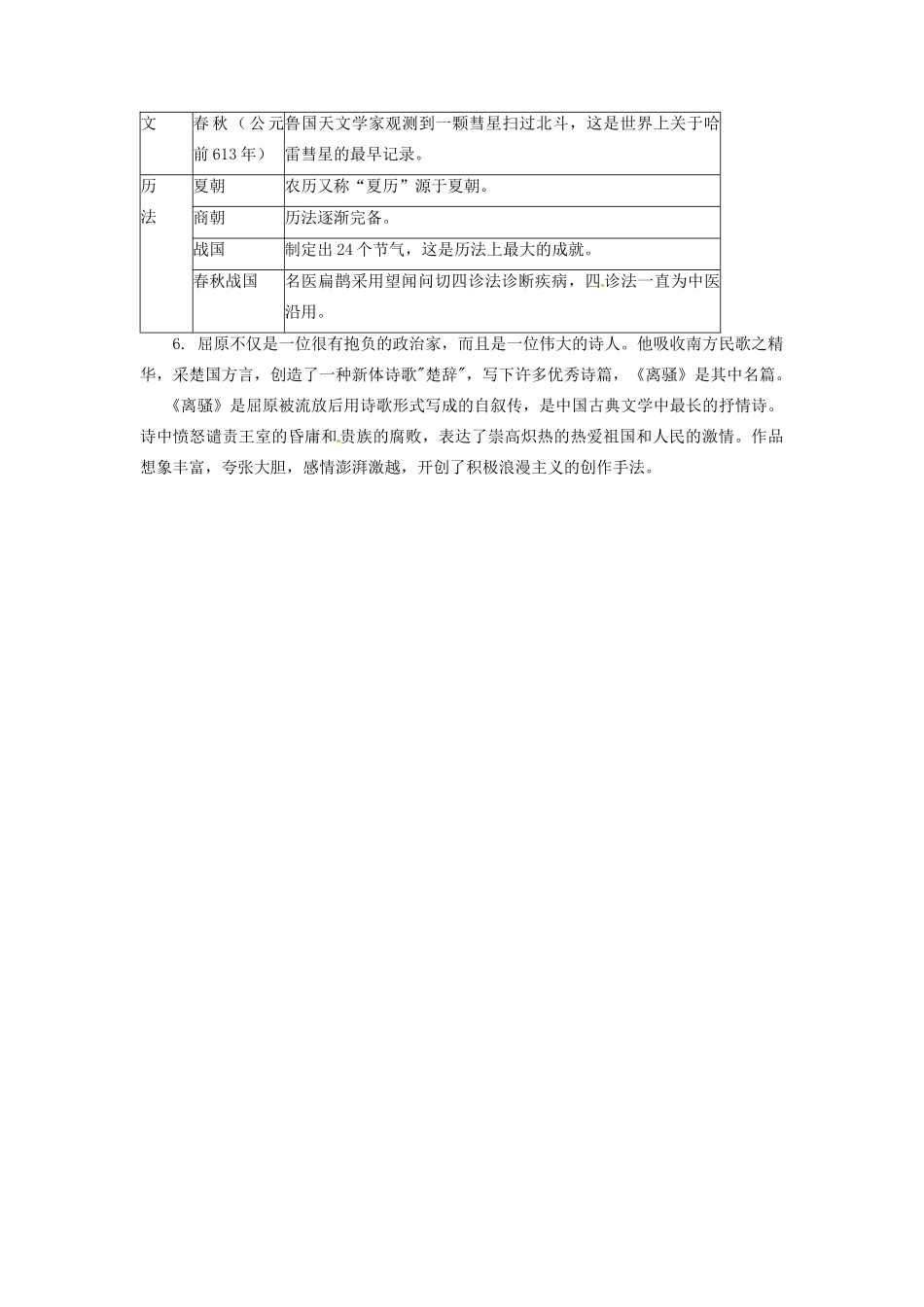 | 文 | 春秋（公元前613年） | 鲁国天文学家观测到一颗彗星扫过北斗，这是世界上关于哈雷彗星的最早记录。 |
|---|---|---|
| 历法 | 夏朝 | 农历又称“夏历”源于夏朝。 |
| | 商朝 | 历法逐渐完备。 |
| | 战国 | 制定出24个节气，这是历法上最大的成就。 |
| | 春秋战国 | 名医扁鹊采用望闻问切四诊法诊断疾病，四诊法一直为中医沿用。 |

6. 屈原不仅是一位很有抱负的政治家，而且是一位伟大的诗人。他吸收南方民歌之精华，采楚国方言，创造了一种新体诗歌"楚辞"，写下许多优秀诗篇，《离骚》是其中名篇。

《离骚》是屈原被流放后用诗歌形式写成的自叙传，是中国古典文学中最长的抒情诗。诗中愤怒谴责王室的昏庸和贵族的腐败，表达了崇高炽热的热爱祖国和人民的激情。作品想象丰富，夸张大胆，感情澎湃激越，开创了积极浪漫主义的创作手法。